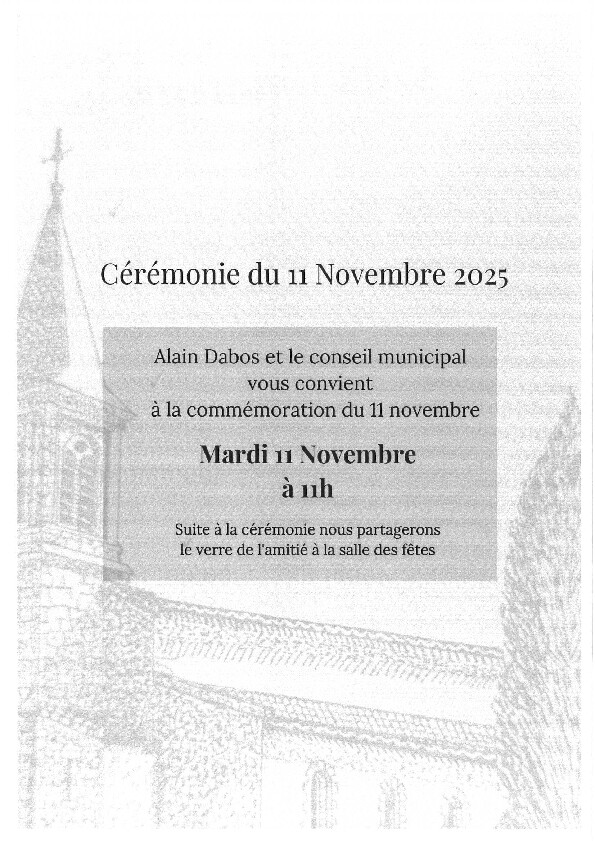 Cérémonie du 11 Novembre 2025

Alain Dabos et le conseil municipal vous convient à la commémoration du 11 novembre

Mardi 11 Novembre à 11h

Suite à la cérémonie nous partagerons le verre de l'amitié à la salle des fêtes